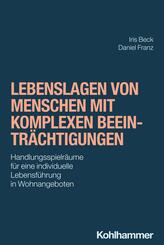 Iris Beck
Daniel Franz

LEBENSLAGEN VON MENSCHEN MIT KOMPLEXEN BEEINTRÄCHTIGUNGEN

Handlungsspielräume für eine individuelle Lebensführung in Wohnangeboten

Kohlhammer